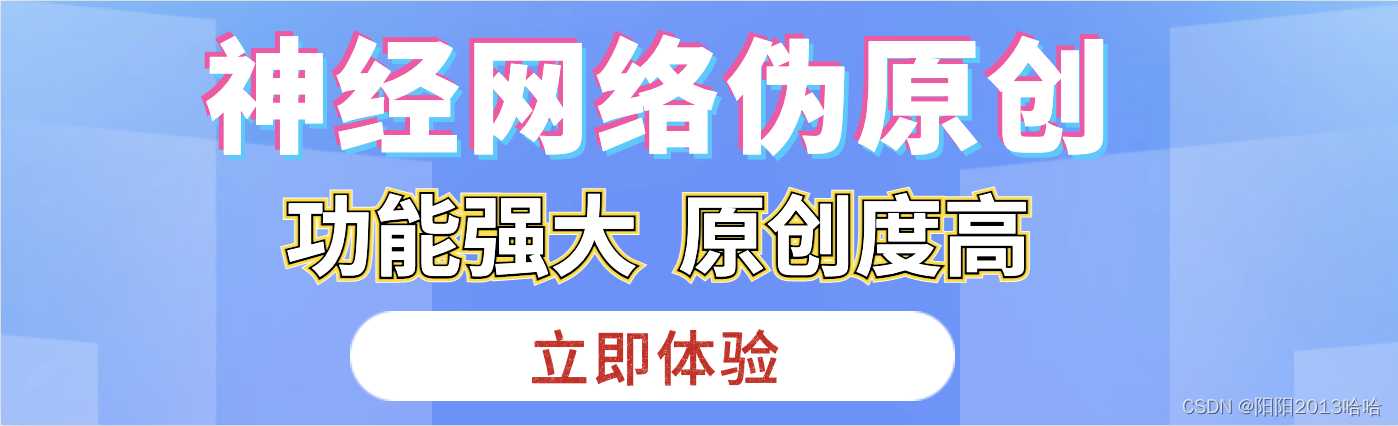 神经网络伪原创

功能强大 原创度高

立即体验

CSDN @阳阳2013哈哈